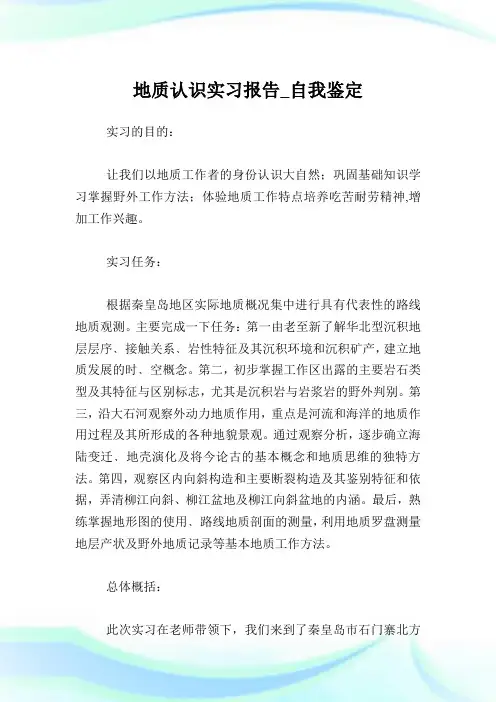 地质认识实习报告_自我鉴定

实习的目的：

让我们以地质工作者的身份认识大自然；巩固基础知识学习掌握野外工作方法；体验地质工作特点培养吃苦耐劳精神,增加工作兴趣。

实习任务：

根据秦皇岛地区实际地质概况集中进行具有代表性的路线地质观测。主要完成一下任务：第一由老至新了解华北型沉积地层层序、接触关系、岩性特征及其沉积环境和沉积矿产，建立地质发展的时、空概念。第二，初步掌握工作区出露的主要岩石类型及其特征与区别标志，尤其是沉积岩与岩浆岩的野外判别。第三，沿大石河观察外动力地质作用，重点是河流和海洋的地质作用过程及其所形成的各种地貌景观。通过观察分析，逐步确立海陆变迁、地壳演化及将今论古的基本概念和地质思维的独特方法。第四，观察区内向斜构造和主要断裂构造及其鉴别特征和依据，弄清柳江向斜、柳江盆地及柳江向斜盆地的内涵。最后，熟练掌握地形图的使用、路线地质剖面的测量，利用地质罗盘测量地层产状及野外地质记录等基本地质工作方法。

总体概括：

此次实习在老师带领下，我们来到了秦皇岛市石门寨北方